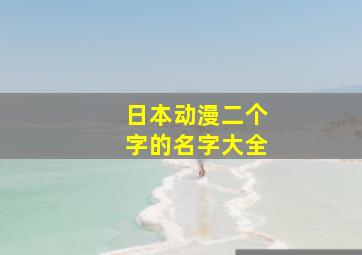 日本动漫二个字的名字大全